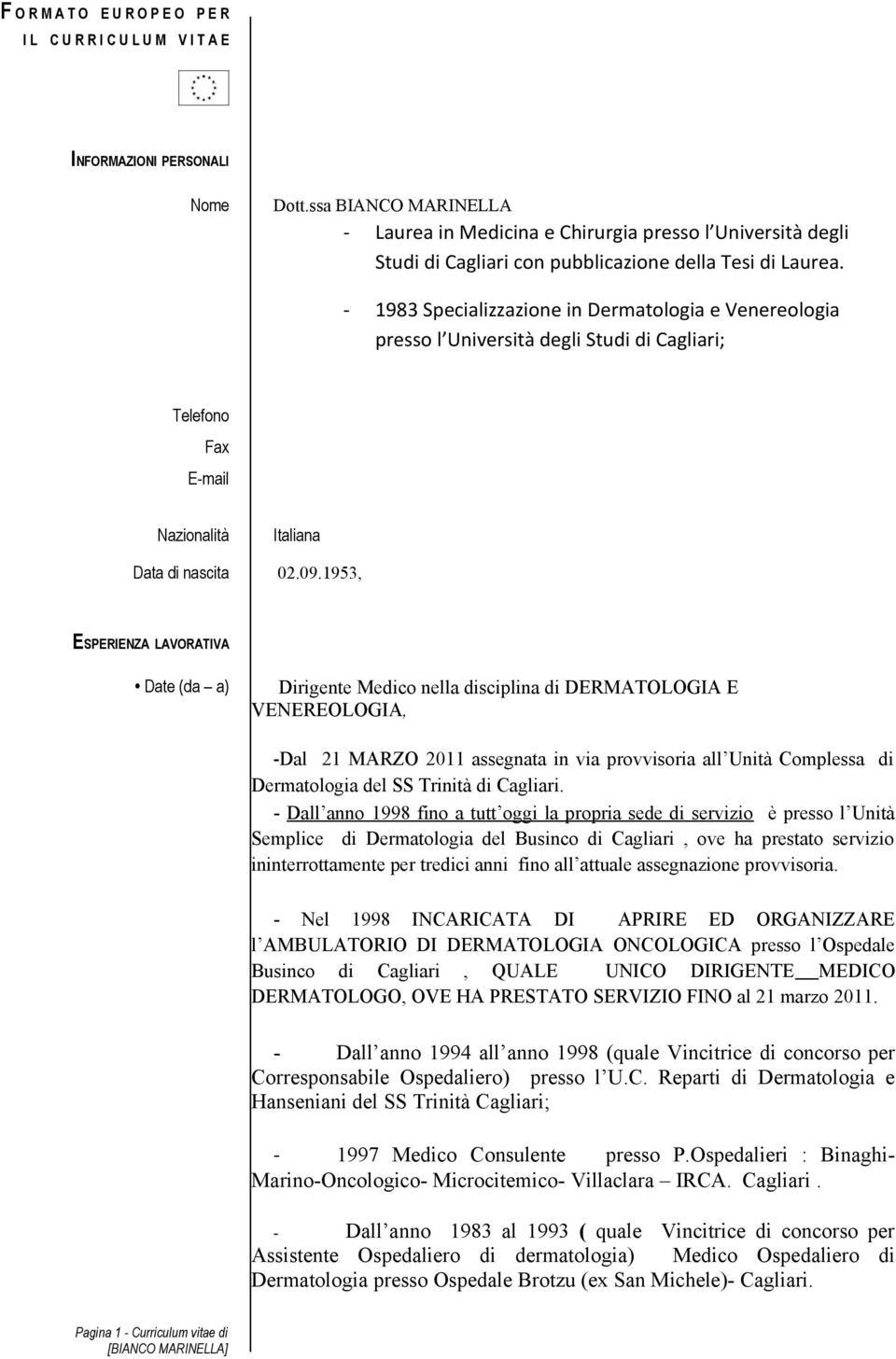 FORMATO EUROPEO PER IL CURRICULUM VITAE

INFORMAZIONI PERSONALI

Nome

Dott.ssa BIANCO MARINELLA
- Laurea in Medicina e Chirurgia presso l Università degli Studi di Cagliari con pubblicazione della Tesi di Laurea.
- 1983 Specializzazione in Dermatologia e Venereologia presso l Università degli Studi di Cagliari;

Telefono
Fax
E-mail

Nazionalità
Italiana

Data di nascita
02.09.1953,

ESPERIENZA LAVORATIVA

• Date (da – a)

Dirigente Medico nella disciplina di DERMATOLOGIA E VENEREOLOGIA,

-Dal 21 MARZO 2011 assegnata in via provvisoria all Unità Complessa di Dermatologia del SS Trinità di Cagliari.
- Dall anno 1998 fino a tutt oggi la propria sede di servizio è presso l Unità Semplice di Dermatologia del Businco di Cagliari , ove ha prestato servizio ininterrottamente per tredici anni fino all attuale assegnazione provvisoria.

- Nel 1998 INCARICATA DI APRIRE ED ORGANIZZARE l AMBULATORIO DI DERMATOLOGIA ONCOLOGICA presso l Ospedale Businco di Cagliari , QUALE UNICO DIRIGENTE MEDICO DERMATOLOGO, OVE HA PRESTATO SERVIZIO FINO al 21 marzo 2011.

- Dall anno 1994 all anno 1998 (quale Vincitrice di concorso per Corresponsabile Ospedaliero) presso l U.C. Reparti di Dermatologia e Hanseniani del SS Trinità Cagliari;

- 1997 Medico Consulente presso P.Ospedalieri : Binaghi-Marino-Oncologico- Microcitemico- Villaclara – IRCA. Cagliari .

- Dall anno 1983 al 1993 ( quale Vincitrice di concorso per Assistente Ospedaliero di dermatologia) Medico Ospedaliero di Dermatologia presso Ospedale Brotzu (ex San Michele)- Cagliari.

Pagina 1 - Curriculum vitae di [BIANCO MARINELLA]